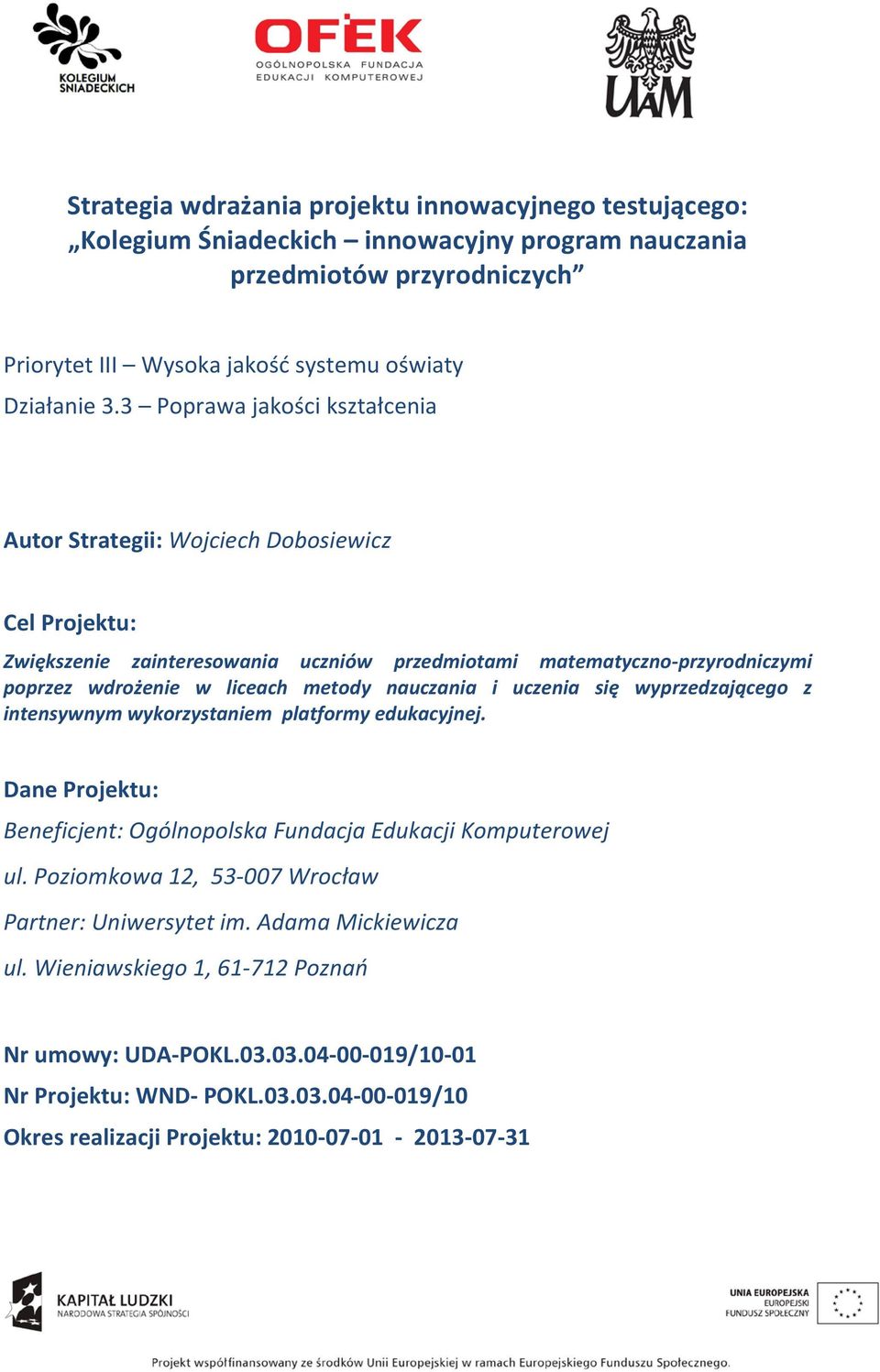 KOLEGIUM ŚNIADECKICH

OFEK
OGÓLNOPOLSKA FUNDACJA EDUKACJI KOMPUTEROWEJ

UAM

Strategia wdrażania projektu innowacyjnego testującego: „Kolegium Śniadeckich – innowacyjny program nauczania przedmiotów przyrodniczych”

Priorytet III – Wysoka jakość systemu oświaty

Działanie 3.3 – Poprawa jakości kształcenia

Autor Strategii: Wojciech Dobosiewicz

Cel Projektu:

Zwiększenie zainteresowania uczniów przedmiotami matematyczno-przyrodniczymi poprzez wdrożenie w liceach metody nauczania i uczenia się wyprzedzającego z intensywnym wykorzystaniem platformy edukacyjnej.

Dane Projektu:

Beneficjent: Ogólnopolska Fundacja Edukacji Komputerowej

ul. Poziomkowa 12, 53-007 Wrocław

Partner: Uniwersytet im. Adama Mickiewicza

ul. Wieniawskiego 1, 61-712 Poznań

Nr umowy: UDA-POKL.03.03.04-00-019/10-01

Nr Projektu: WND- POKL.03.03.04-00-019/10

Okres realizacji Projektu: 2010-07-01 - 2013-07-31

KAPITAŁ LUDZKI
NARODOWA STRATEGIA SPÓJNOŚCI

UNIA EUROPEJSKA
EUROPEJSKI FUNDUSZ SPOŁECZNY

Projekt współfinansowany ze środków Unii Europejskiej w ramach Europejskiego Funduszu Społecznego.